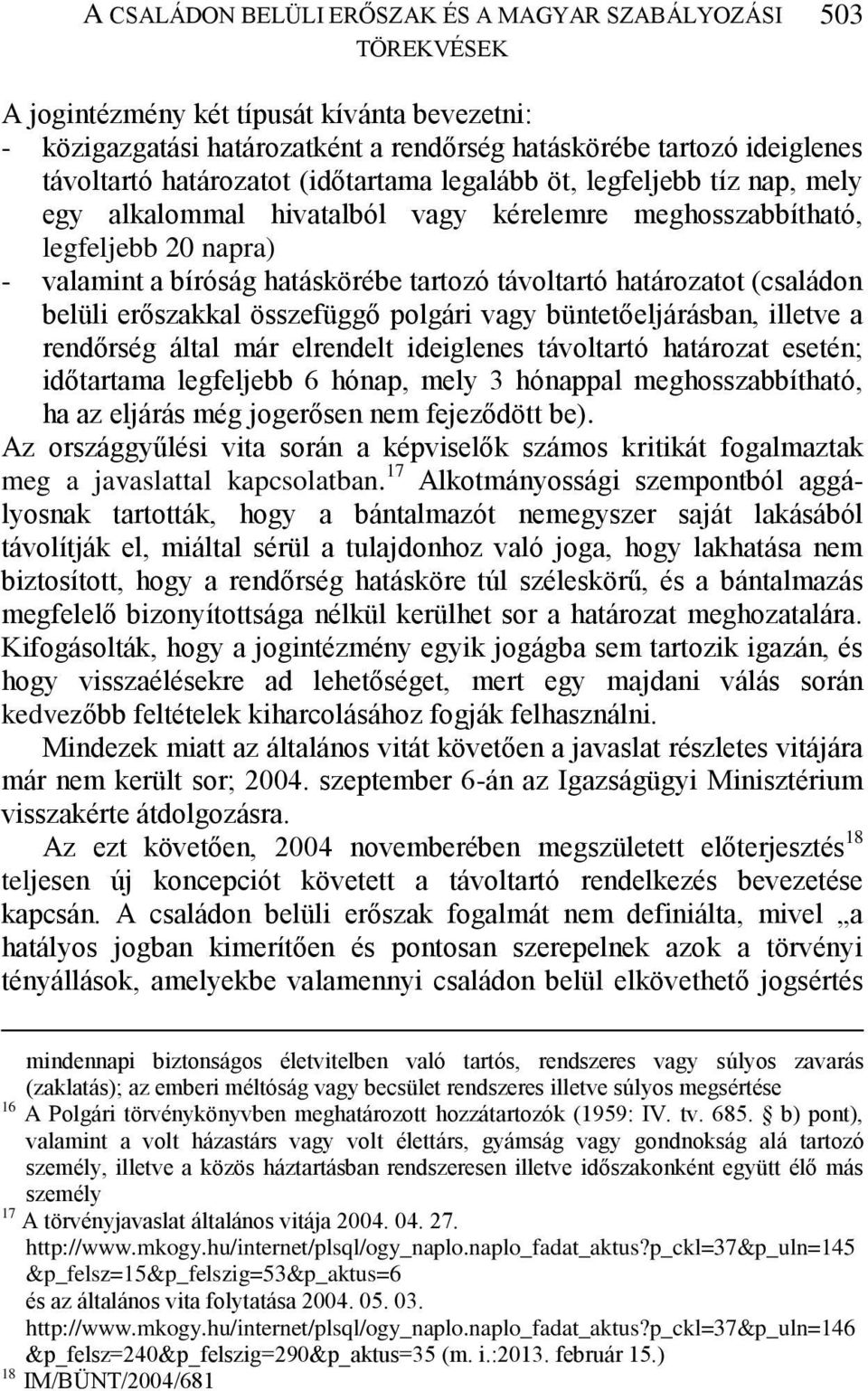 A CSALÁDON BELÜLI ERŐSZAK ÉS A MAGYAR SZABÁLYOZÁSI TÖREKVÉSEK 503

A jogintézmény két típusát kívánta bevezetni:
- közigazgatási határozatként a rendőrség hatáskörébe tartozó ideiglenes távoltartó határozatot (időtartama legalább öt, legfeljebb tíz nap, mely egy alkalommal hivatalból vagy kérelemre meghosszabbítható, legfeljebb 20 napra)
- valamint a bíróság hatáskörébe tartozó távoltartó határozatot (családon belüli erőszakkal összefüggő polgári vagy büntetőeljárásban, illetve a rendőrség által már elrendelt ideiglenes távoltartó határozat esetén; időtartama legfeljebb 6 hónap, mely 3 hónappal meghosszabbítható, ha az eljárás még jogerősen nem fejeződött be).

Az országgyűlési vita során a képviselők számos kritikát fogalmaztak meg a javaslattal kapcsolatban.$^{17}$ Alkotmányossági szempontból aggályosnak tartották, hogy a bántalmazót nemegyszer saját lakásából távolítják el, miáltal sérül a tulajdonhoz való joga, hogy lakhatása nem biztosított, hogy a rendőrség hatásköre túl széleskörű, és a bántalmazás megfelelő bizonyítottsága nélkül kerülhet sor a határozat meghozatalára. Kifogásolták, hogy a jogintézmény egyik jogágba sem tartozik igazán, és hogy visszaélésekre ad lehetőséget, mert egy majdani válás során kedvezőbb feltételek kiharcolásához fogják felhasználni.

Mindezek miatt az általános vitát követően a javaslat részletes vitájára már nem került sor; 2004. szeptember 6-án az Igazságügyi Minisztérium visszakérte átdolgozásra.

Az ezt követően, 2004 novemberében megszületett előterjesztés$^{18}$ teljesen új koncepciót követett a távoltartó rendelkezés bevezetése kapcsán. A családon belüli erőszak fogalmát nem definiálta, mivel „a hatályos jogban kimerítően és pontosan szerepelnek azok a törvényi tényállások, amelyekbe valamennyi családon belül elkövethető jogsértés

mindennapi biztonságos életvitelben való tartós, rendszeres vagy súlyos zavarás (zaklatás); az emberi méltóság vagy becsület rendszeres illetve súlyos megsértése
$^{16}$ A Polgári törvénykönyvben meghatározott hozzátartozók (1959: IV. tv. 685. § b) pont), valamint a volt házastárs vagy volt élettárs, gyámság vagy gondnokság alá tartozó személy, illetve a közös háztartásban rendszeresen illetve időszakonként együtt élő más személy
$^{17}$ A törvényjavaslat általános vitája 2004. 04. 27.
http://www.mkogy.hu/internet/plsql/ogy_naplo.naplo_fadat_aktus?p_ckl=37&p_uln=145&p_felsz=15&p_felszig=53&p_aktus=6
és az általános vita folytatása 2004. 05. 03.
http://www.mkogy.hu/internet/plsql/ogy_naplo.naplo_fadat_aktus?p_ckl=37&p_uln=146&p_felsz=240&p_felszig=290&p_aktus=35 (m. i.:2013. február 15.)
$^{18}$ IM/BÜNT/2004/681